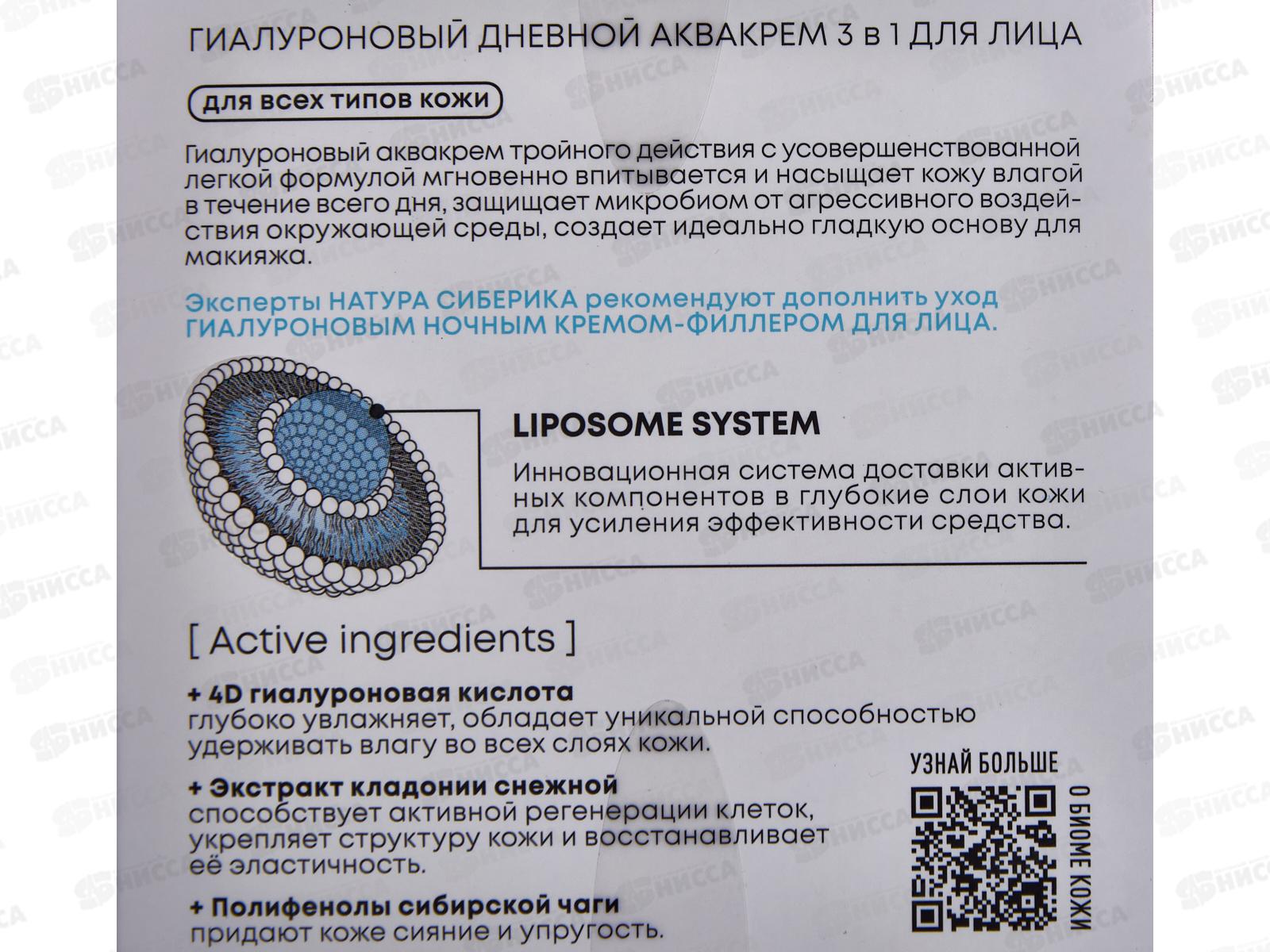 ГИАЛУРОНОВЫЙ ДНЕВНОЙ АКВАКРЕМ 3 в 1 ДЛЯ ЛИЦА

для всех типов кожи

Гиалуроновый аквакрем тройного действия с усовершенствованной легкой формулой мгновенно впитывается и насыщает кожу влагой в течение всего дня, защищает микробиом от агрессивного воздействия окружающей среды, создает идеально гладкую основу для макияжа.

Эксперты НАТУРА СИБЕРИКА рекомендуют дополнить уход ГИАЛУРОНОВЫМ НОЧНЫМ КРЕМОМ-ФИЛЛЕРОМ ДЛЯ ЛИЦА.

LIPOSOME SYSTEM

Инновационная система доставки активных компонентов в глубокие слои кожи для усиления эффективности средства.

[ Active ingredients ]

+ 4D гиалуроновая кислота
глубоко увлажняет, обладает уникальной способностью удерживать влагу во всех слоях кожи.

+ Экстракт кладонии снежной
способствует активной регенерации клеток, укрепляет структуру кожи и восстанавливает её эластичность.

+ Полифенолы сибирской чаги
придают коже сияние и упругость.

УЗНАЙ БОЛЬШЕ
О БИОМЕ КОЖИ

НИССА